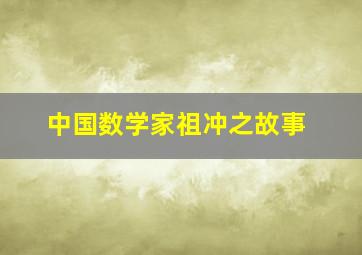 中国数学家祖冲之故事